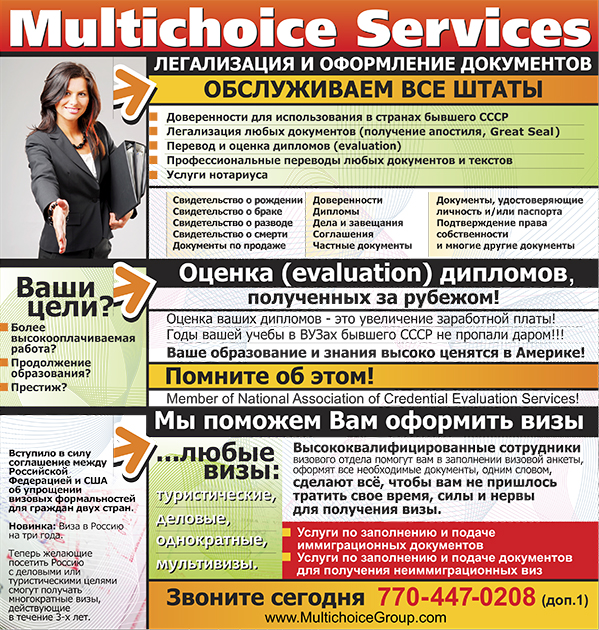 Multichoice Services

ЛЕГАЛИЗАЦИЯ И ОФОРМЛЕНИЕ ДОКУМЕНТОВ

ОБСЛУЖИВАЕМ ВСЕ ШТАТЫ

Доверенности для использования в странах бывшего СССР
Легализация любых документов (получение апостиля, Great Seal)
Перевод и оценка дипломов (evaluation)
Профессиональные переводы любых документов и текстов
Услуги нотариуса

Свидетельство о рождении
Свидетельство о браке
Свидетельство о разводе
Свидетельство о смерти
Документы по продаже

Доверенности
Дипломы
Дела и завещания
Соглашения
Частные документы

Документы, удостоверяющие личность и/или паспорта
Подтверждение права собственности
и многие другие документы

Ваши цели?
Более высокооплачиваемая работа?
Продолжение образования?
Престиж?

Оценка (evaluation) дипломов, полученных за рубежом!

Оценка ваших дипломов - это увеличение заработной платы!
Годы вашей учебы в ВУЗах бывшего СССР не пропали даром!!!
Ваше образование и знания высоко ценятся в Америке!

Помните об этом!

Member of National Association of Credential Evaluation Services!

Мы поможем Вам оформить визы

Вступило в силу соглашение между Российской Федерацией и США об упрощении визовых формальностей для граждан двух стран.

Новинка: Виза в Россию на три года.

Теперь желающие посетить Россию с деловыми или туристическими целями смогут получать многократные визы, действующие в течение 3-х лет.

...любые визы:
туристические,
деловые,
однократные,
мультивизы.

Высококвалифицированные сотрудники визового отдела помогут вам в заполнении визовой анкеты, оформят все необходимые документы, одним словом, сделают всё, чтобы вам не пришлось тратить свое время, силы и нервы для получения визы.

Услуги по заполнению и подаче иммиграционных документов
Услуги по заполнению и подаче документов для получения неиммиграционных виз

Звоните сегодня 770-447-0208 (доп.1)
www.MultichoiceGroup.com